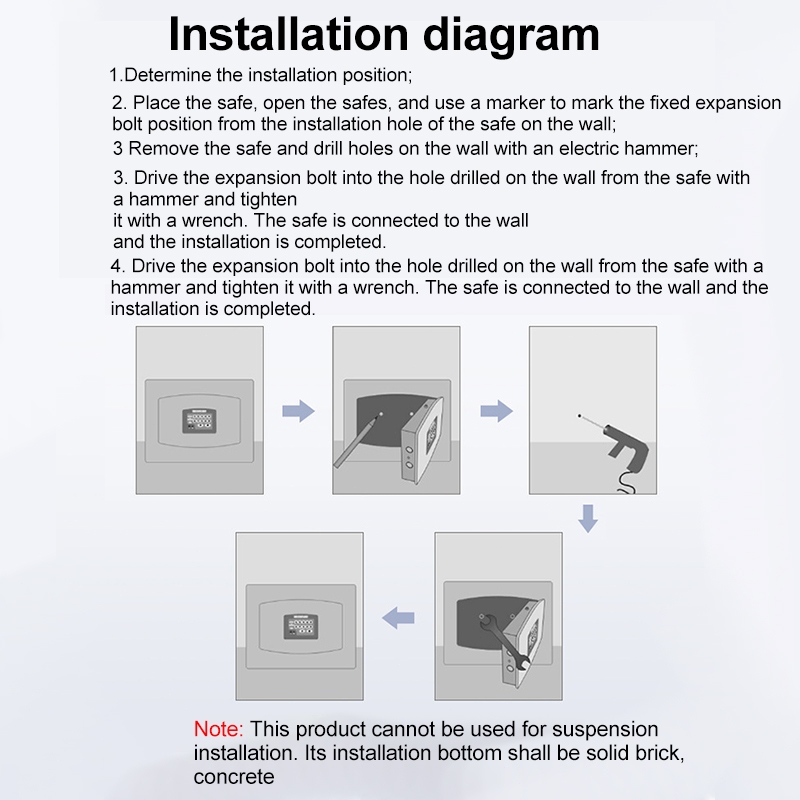 Installation diagram

1.Determine the installation position;

2. Place the safe, open the safes, and use a marker to mark the fixed expansion bolt position from the installation hole of the safe on the wall;

3 Remove the safe and drill holes on the wall with an electric hammer;

3. Drive the expansion bolt into the hole drilled on the wall from the safe with a hammer and tighten it with a wrench. The safe is connected to the wall and the installation is completed.

4. Drive the expansion bolt into the hole drilled on the wall from the safe with a hammer and tighten it with a wrench. The safe is connected to the wall and the installation is completed.

Note: This product cannot be used for suspension installation. Its installation bottom shall be solid brick, concrete